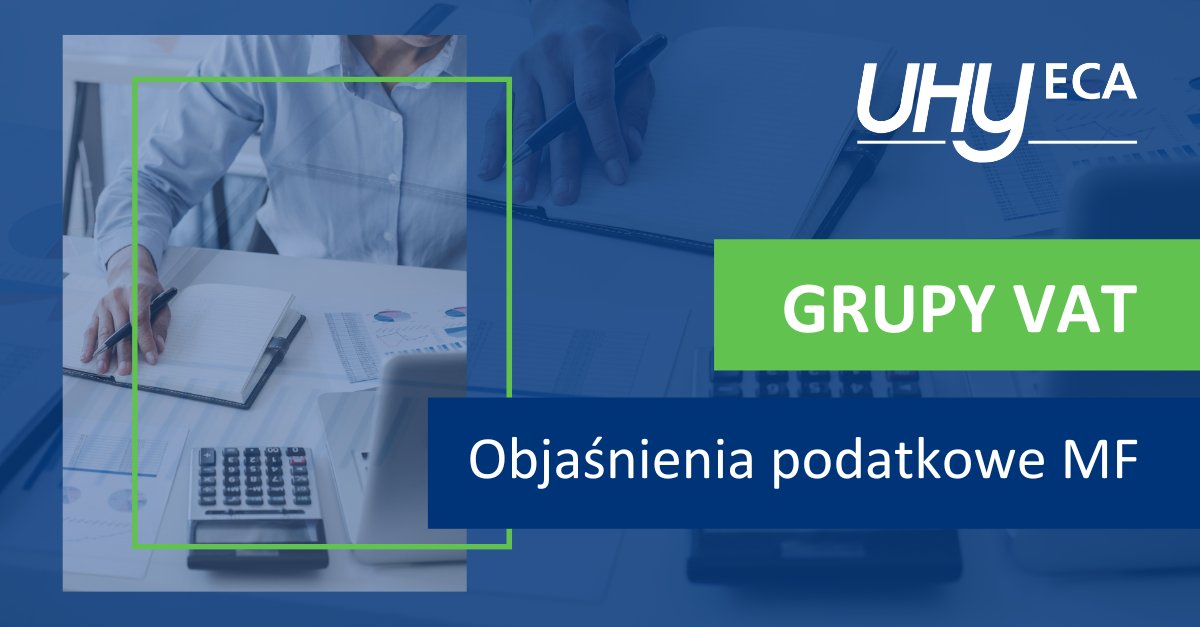 UHY ECA

GRUPY VAT

Objaśnienia podatkowe MF